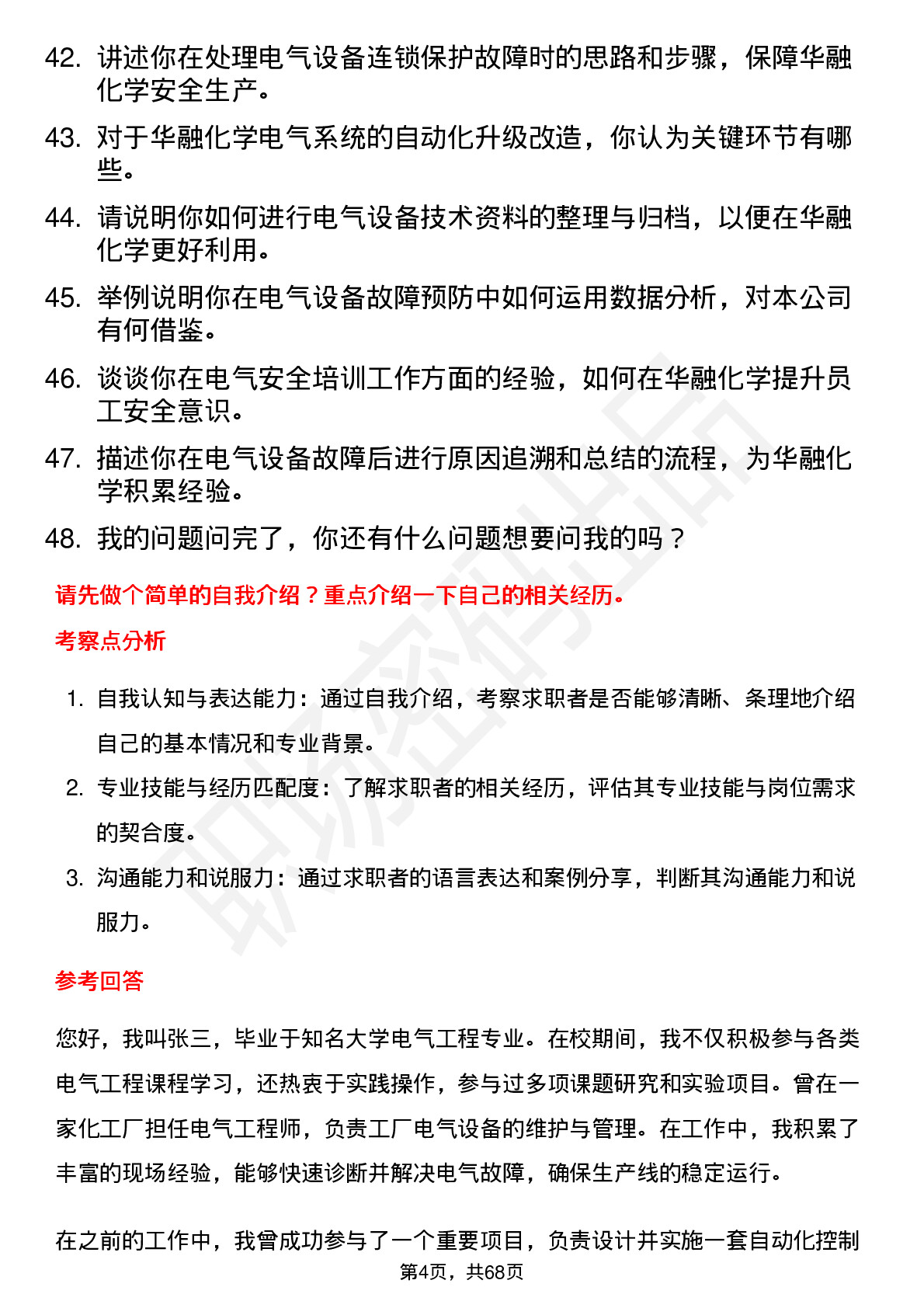 42. 讲述你在处理电气设备连锁保护故障时的思路和步骤，保障华融化学安全生产。
43. 对于华融化学电气系统的自动化升级改造，你认为关键环节有哪些。
44. 请说明你如何进行电气设备技术资料的整理与归档，以便在华融化学更好利用。
45. 举例说明你在电气设备故障预防中如何运用数据分析，对本公司有何借鉴。
46. 谈谈你在电气安全培训工作方面的经验，如何在华融化学提升员工安全意识。
47. 描述你在电气设备故障后进行原因追溯和总结的流程，为华融化学积累经验。
48. 我的问题问完了，你还有什么问题想要问我的吗？

请先做个简单的自我介绍？重点介绍一下自己的相关经历。

考察点分析

1. 自我认知与表达能力：通过自我介绍，考察求职者是否能够清晰、条理地介绍自己的基本情况和专业背景。
2. 专业技能与经历匹配度：了解求职者的相关经历，评估其专业技能与岗位需求的契合度。
3. 沟通能力和说服力：通过求职者的语言表达和案例分享，判断其沟通能力和说服力。

参考回答

您好，我叫张三，毕业于知名大学电气工程专业。在校期间，我不仅积极参与各类电气工程课程学习，还热衷于实践操作，参与过多项课题研究和实验项目。曾在一家化工厂担任电气工程师，负责工厂电气设备的维护与管理。在工作中，我积累了丰富的现场经验，能够快速诊断并解决电气故障，确保生产线的稳定运行。

在之前的工作中，我曾成功参与了一个重要项目，负责设计并实施一套自动化控制

第4页，共68页